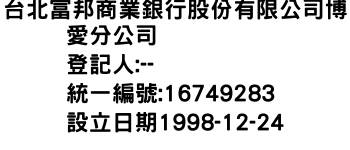 台北富邦商業銀行股份有限公司博愛分公司
登記人:--
統一編號:16749283
設立日期1998-12-24